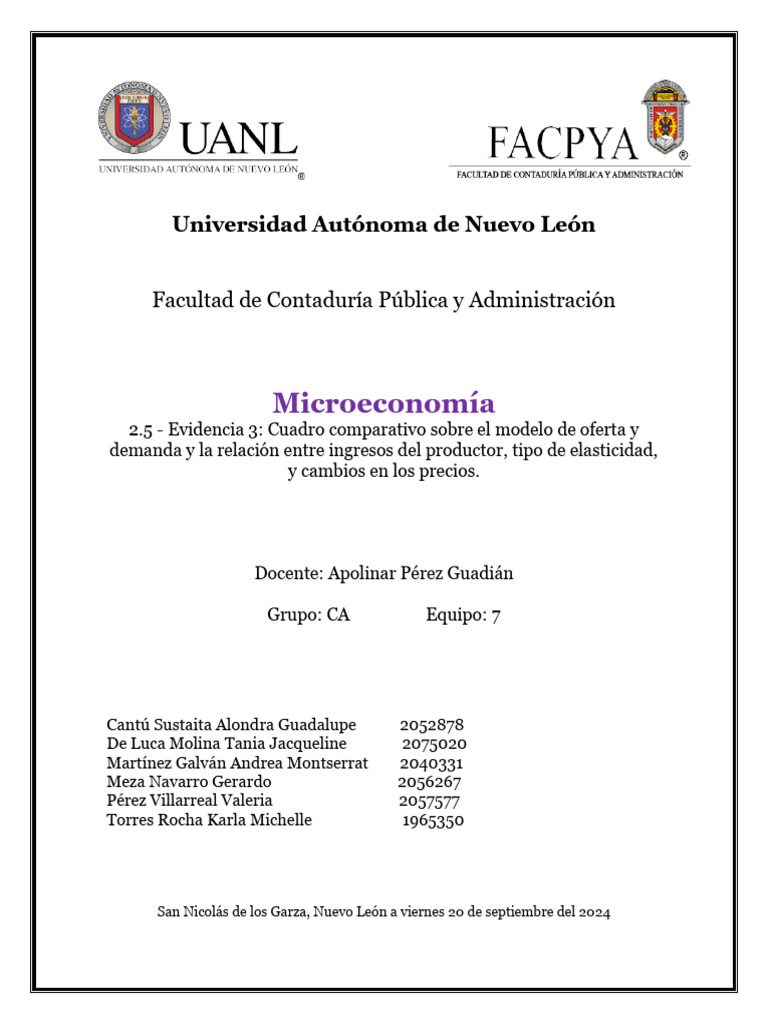 UANL
UNIVERSIDAD AUTÓNOMA DE NUEVO LEÓN ®

FACPYA ®
FACULTAD DE CONTADURÍA PÚBLICA Y ADMINISTRACIÓN

Universidad Autónoma de Nuevo León

Facultad de Contaduría Pública y Administración

Microeconomía

2.5 - Evidencia 3: Cuadro comparativo sobre el modelo de oferta y demanda y la relación entre ingresos del productor, tipo de elasticidad, y cambios en los precios.

Docente: Apolinar Pérez Guadián

Grupo: CA Equipo: 7

Cantú Sustaita Alondra Guadalupe 2052878
De Luca Molina Tania Jacqueline 2075020
Martínez Galván Andrea Montserrat 2040331
Meza Navarro Gerardo 2056267
Pérez Villarreal Valeria 2057577
Torres Rocha Karla Michelle 1965350

San Nicolás de los Garza, Nuevo León a viernes 20 de septiembre del 2024